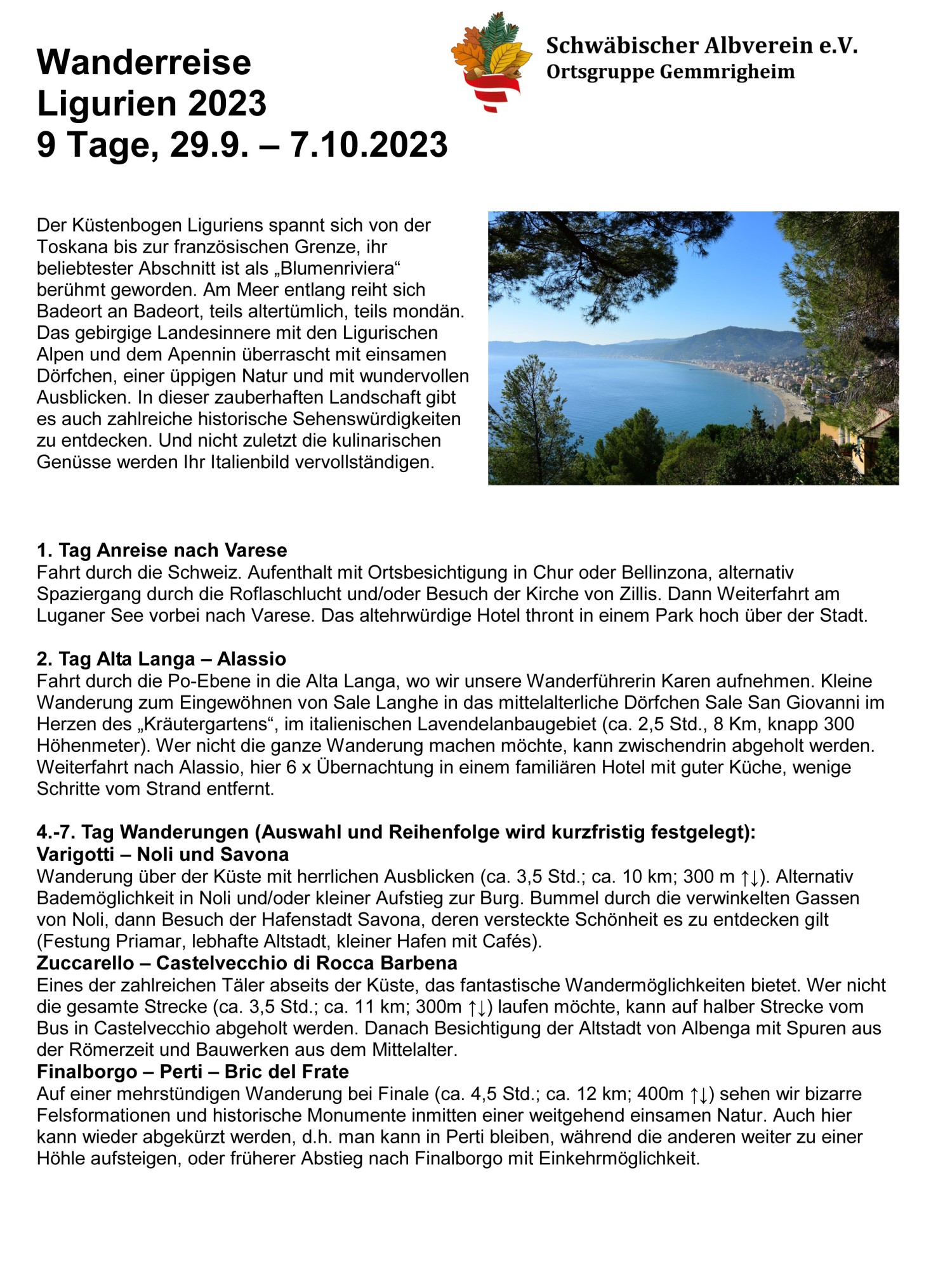 Wanderreise
Ligurien 2023
9 Tage, 29.9. – 7.10.2023

Schwäbischer Albverein e.V.
Ortsgruppe Gemmrigheim

Der Küstenbogen Liguriens spannt sich von der Toskana bis zur französischen Grenze, ihr beliebtester Abschnitt ist als „Blumenriviera“ berühmt geworden. Am Meer entlang reiht sich Badeort an Badeort, teils altertümlich, teils mondän. Das gebirgige Landesinnere mit den Ligurischen Alpen und dem Apennin überrascht mit einsamen Dörfchen, einer üppigen Natur und mit wundervollen Ausblicken. In dieser zauberhaften Landschaft gibt es auch zahlreiche historische Sehenswürdigkeiten zu entdecken. Und nicht zuletzt die kulinarischen Genüsse werden Ihr Italienbild vervollständigen.

1. Tag Anreise nach Varese
Fahrt durch die Schweiz. Aufenthalt mit Ortsbesichtigung in Chur oder Bellinzona, alternativ Spaziergang durch die Roflaschlucht und/oder Besuch der Kirche von Zillis. Dann Weiterfahrt am Luganer See vorbei nach Varese. Das altehrwürdige Hotel thront in einem Park hoch über der Stadt.

2. Tag Alta Langa – Alassio
Fahrt durch die Po-Ebene in die Alta Langa, wo wir unsere Wanderführerin Karen aufnehmen. Kleine Wanderung zum Eingewöhnen von Sale Langhe in das mittelalterliche Dörfchen Sale San Giovanni im Herzen des „Kräutergartens“, im italienischen Lavendelanbaugebiet (ca. 2,5 Std., 8 Km, knapp 300 Höhenmeter). Wer nicht die ganze Wanderung machen möchte, kann zwischendrin abgeholt werden. Weiterfahrt nach Alassio, hier 6 x Übernachtung in einem familiären Hotel mit guter Küche, wenige Schritte vom Strand entfernt.

4.-7. Tag Wanderungen (Auswahl und Reihenfolge wird kurzfristig festgelegt):
Varigotti – Noli und Savona
Wanderung über der Küste mit herrlichen Ausblicken (ca. 3,5 Std.; ca. 10 km; 300 m ↑↓). Alternativ Bademöglichkeit in Noli und/oder kleiner Aufstieg zur Burg. Bummel durch die verwinkelten Gassen von Noli, dann Besuch der Hafenstadt Savona, deren versteckte Schönheit es zu entdecken gilt (Festung Priamar, lebhafte Altstadt, kleiner Hafen mit Cafés).
Zuccarello – Castelvecchio di Rocca Barbena
Eines der zahlreichen Täler abseits der Küste, das fantastische Wandermöglichkeiten bietet. Wer nicht die gesamte Strecke (ca. 3,5 Std.; ca. 11 km; 300m ↑↓) laufen möchte, kann auf halber Strecke vom Bus in Castelvecchio abgeholt werden. Danach Besichtigung der Altstadt von Albenga mit Spuren aus der Römerzeit und Bauwerken aus dem Mittelalter.
Finalborgo – Perti – Bric del Frate
Auf einer mehrstündigen Wanderung bei Finale (ca. 4,5 Std.; ca. 12 km; 400m ↑↓) sehen wir bizarre Felsformationen und historische Monumente inmitten einer weitgehend einsamen Natur. Auch hier kann wieder abgekürzt werden, d.h. man kann in Perti bleiben, während die anderen weiter zu einer Höhle aufsteigen, oder früherer Abstieg nach Finalborgo mit Einkehrmöglichkeit.